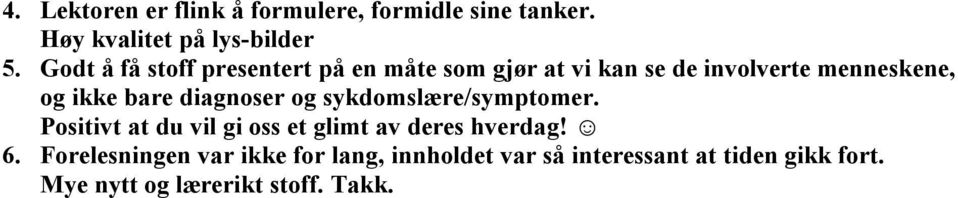 4. Lektoren er flink å formulere, formidle sine tanker.
Høy kvalitet på lys-bilder
5. Godt å få stoff presentert på en måte som gjør at vi kan se de involverte menneskene, og ikke bare diagnoser og sykdomslære/symptomer.
Positivt at du vil gi oss et glimt av deres hverdag! ☺
6. Forelesningen var ikke for lang, innholdet var så interessant at tiden gikk fort.
Mye nytt og lærerikt stoff. Takk.